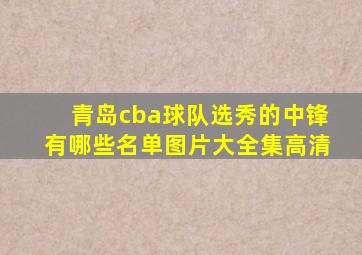 青岛cba球队选秀的中锋有哪些名单图片大全集高清